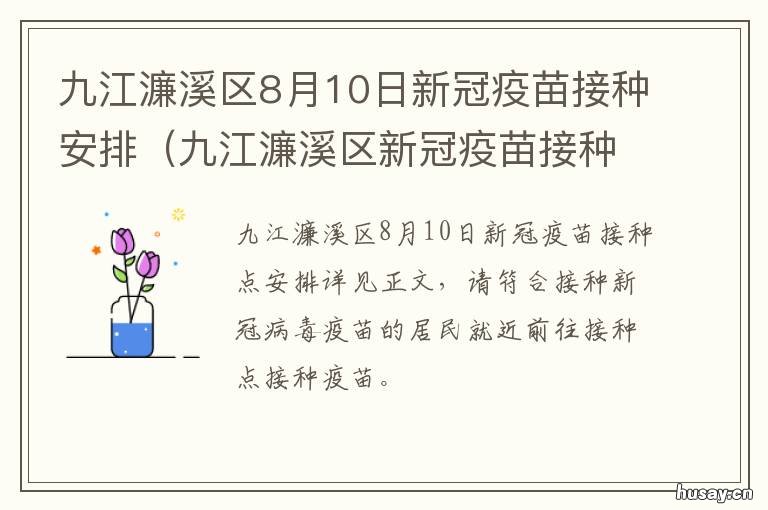 九江濂溪区8月10日新冠疫苗接种安排（九江濂溪区新冠疫苗接种

九江濂溪区8月10日新冠疫苗接种点安排详见正文，请符合接种新冠病毒疫苗的居民就近前往接种点接种疫苗。

husay.cn